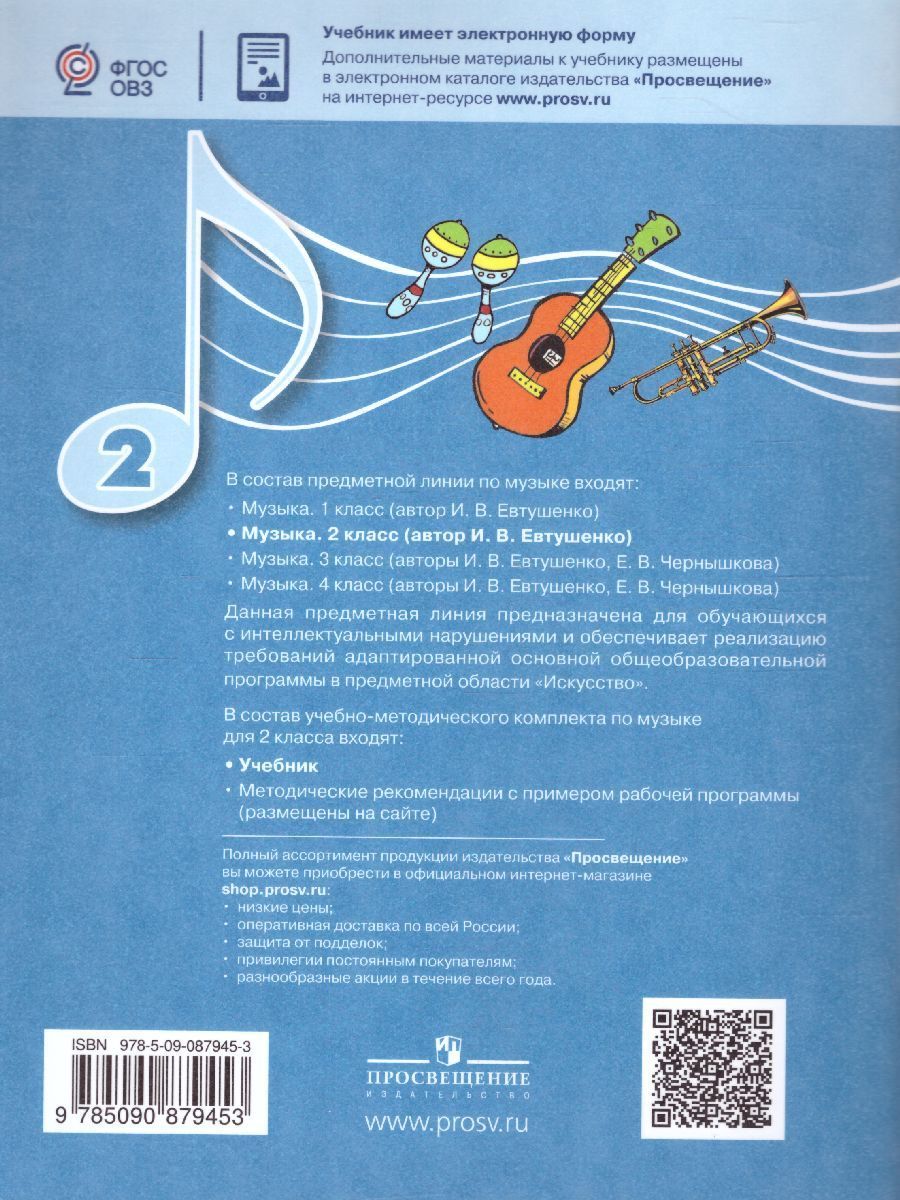 ФГОС ОВЗ

Учебник имеет электронную форму
Дополнительные материалы к учебнику размещены в электронном каталоге издательства «Просвещение» на интернет-ресурсе www.prosv.ru

2

В состав предметной линии по музыке входят:
• Музыка. 1 класс (автор И. В. Евтушенко)
• Музыка. 2 класс (автор И. В. Евтушенко)
• Музыка. 3 класс (авторы И. В. Евтушенко, Е. В. Чернышкова)
• Музыка. 4 класс (авторы И. В. Евтушенко, Е. В. Чернышкова)

Данная предметная линия предназначена для обучающихся с интеллектуальными нарушениями и обеспечивает реализацию требований адаптированной основной общеобразовательной программы в предметной области «Искусство».

В состав учебно-методического комплекта по музыке для 2 класса входят:
• Учебник
• Методические рекомендации с примером рабочей программы (размещены на сайте)

Полный ассортимент продукции издательства «Просвещение» вы можете приобрести в официальном интернет-магазине shop.prosv.ru:
• низкие цены;
• оперативная доставка по всей России;
• защита от подделок;
• привилегии постоянным покупателям;
• разнообразные акции в течение всего года.

ISBN 978-5-09-087945-3
9 785090 879453

ПРОСВЕЩЕНИЕ
ИЗДАТЕЛЬСТВО
www.prosv.ru